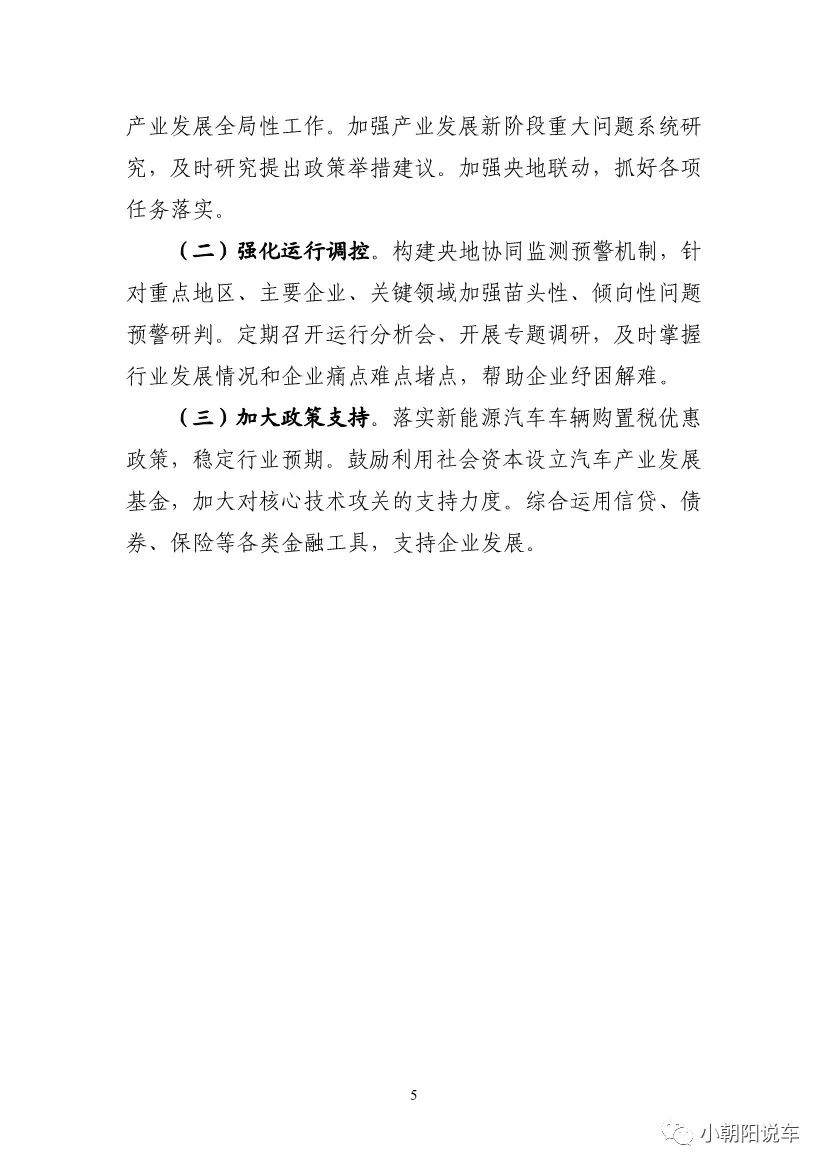 产业发展全局性工作。加强产业发展新阶段重大问题系统研究，及时研究提出政策举措建议。加强央地联动，抓好各项任务落实。

（二）强化运行调控。构建央地协同监测预警机制，针对重点地区、主要企业、关键领域加强苗头性、倾向性问题预警研判。定期召开运行分析会、开展专题调研，及时掌握行业发展情况和企业痛点难点堵点，帮助企业纾困解难。

（三）加大政策支持。落实新能源汽车车辆购置税优惠政策，稳定行业预期。鼓励利用社会资本设立汽车产业发展基金，加大对核心技术攻关的支持力度。综合运用信贷、债券、保险等各类金融工具，支持企业发展。

5

小朝阳说车